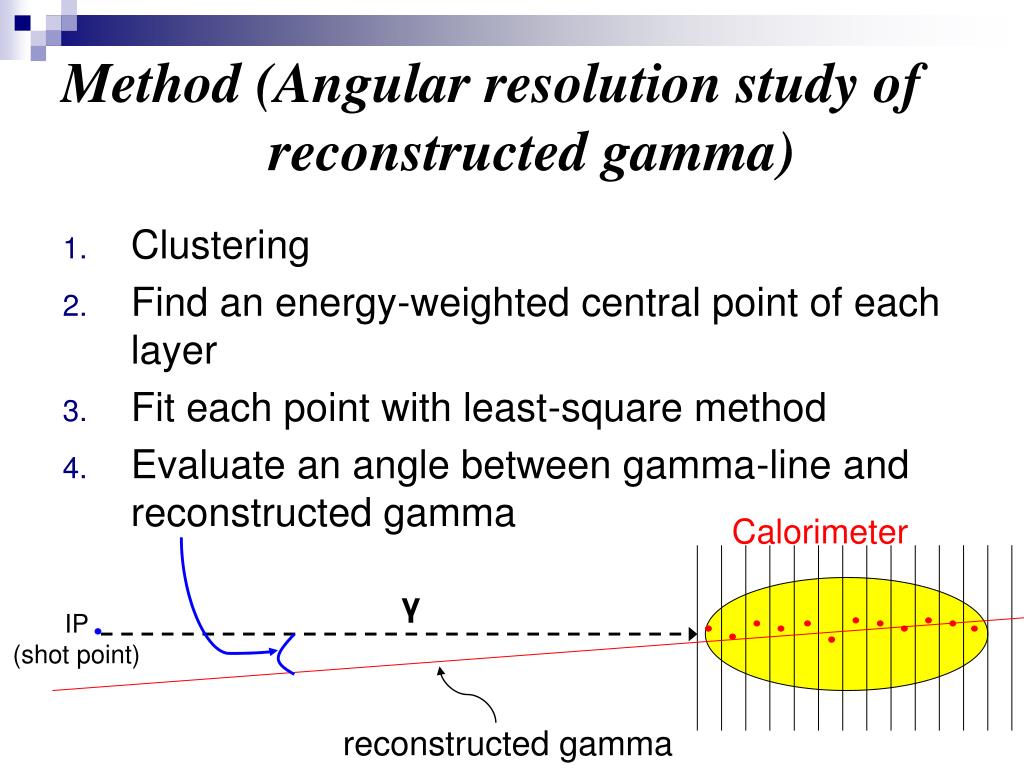 Method (Angular resolution study of reconstructed gamma)

1. Clustering
2. Find an energy-weighted central point of each layer
3. Fit each point with least-square method
4. Evaluate an angle between gamma-line and reconstructed gamma

Calorimeter

IP
(shot point)

γ

reconstructed gamma